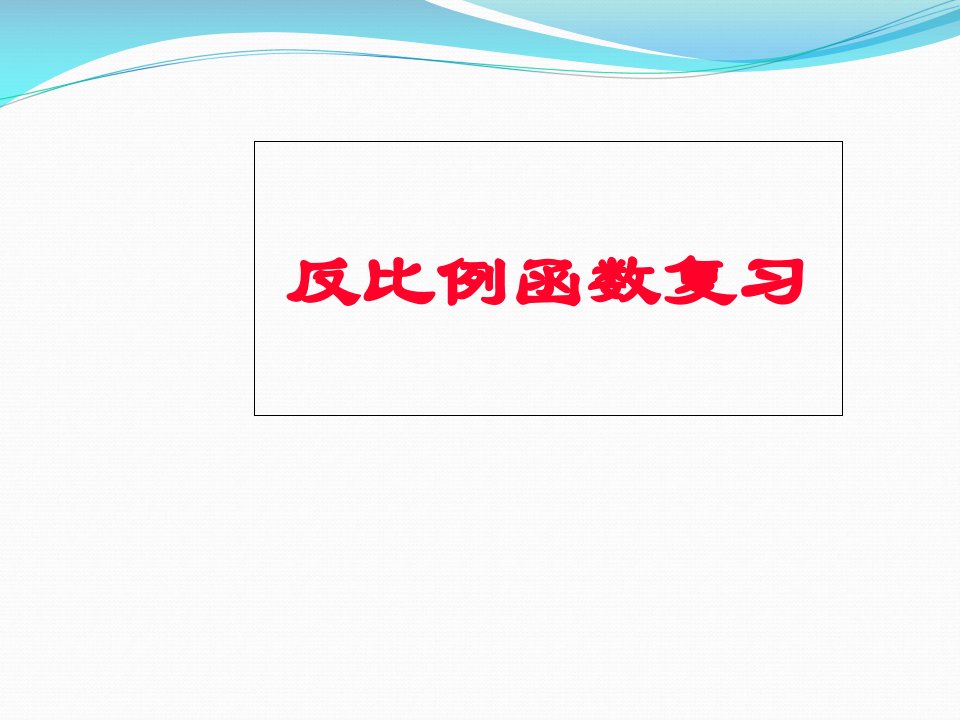 反比例函数复习